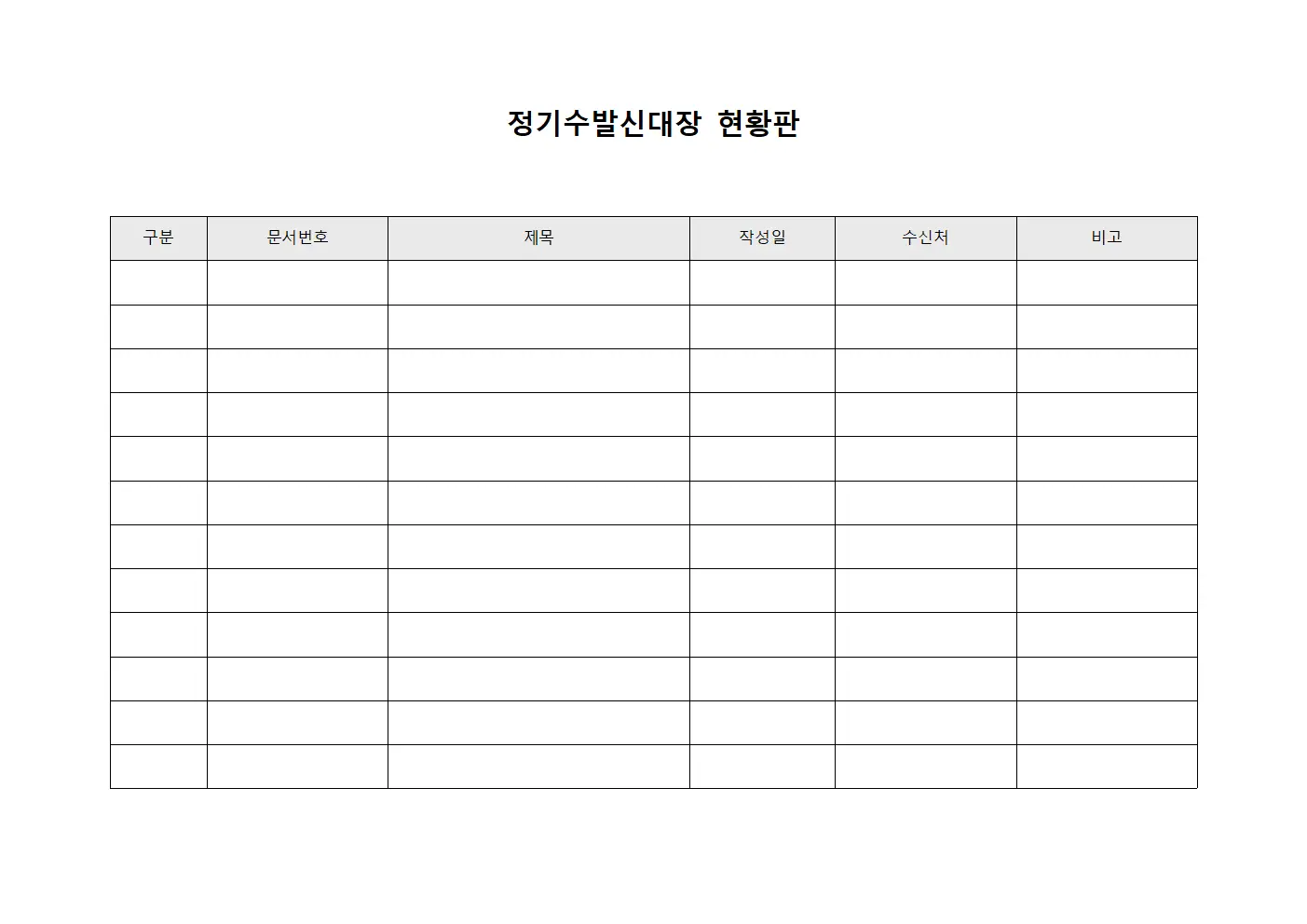 정기수발신대장 현황판

| 구분 | 문서번호 | 제목 | 작성일 | 수신처 | 비고 |
|---|---|---|---|---|---|
| | | | | | |
| | | | | | |
| | | | | | |
| | | | | | |
| | | | | | |
| | | | | | |
| | | | | | |
| | | | | | |
| | | | | | |
| | | | | | |
| | | | | | |
| | | | | | |